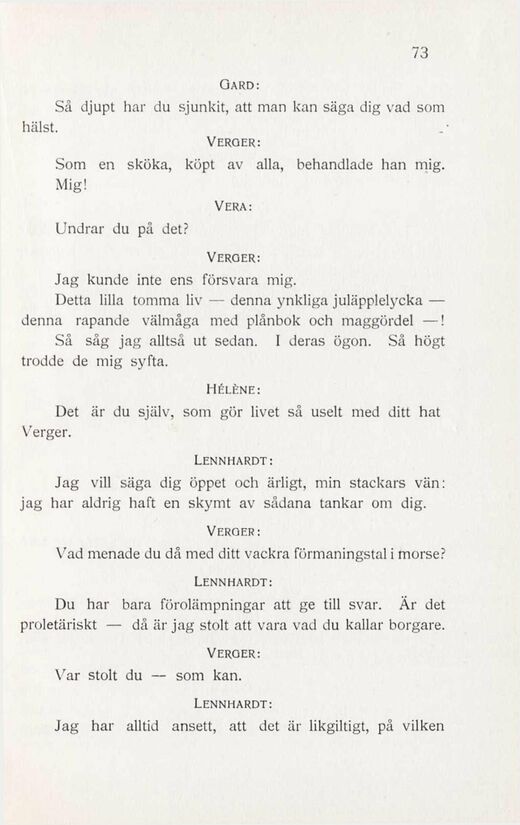 73

GARD:

Så djupt har du sjunkit, att man kan säga dig vad som hälst.

VERGER:

Som en sköka, köpt av alla, behandlade han mig. Mig!

VERA:

Undrar du på det?

VERGER:

Jag kunde inte ens försvara mig.

Detta lilla tomma liv — denna ynkliga juläpplelycka — denna rapande välmåga med plånbok och maggördel —!

Så såg jag alltså ut sedan. I deras ögon. Så högt trodde de mig syfta.

HÉLÈNE:

Det är du själv, som gör livet så uselt med ditt hat Verger.

LENNHARDT:

Jag vill säga dig öppet och ärligt, min stackars vän: jag har aldrig haft en skymt av sådana tankar om dig.

VERGER:

Vad menade du då med ditt vackra förmaningstal i morse?

LENNHARDT:

Du har bara förolämpningar att ge till svar. Är det proletäriskt — då är jag stolt att vara vad du kallar borgare.

VERGER:

Var stolt du — som kan.

LENNHARDT:

Jag har alltid ansett, att det är likgiltigt, på vilken